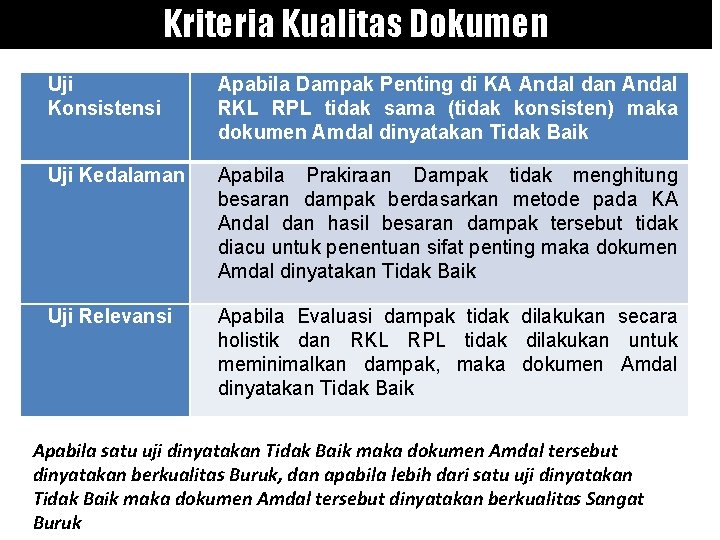 Kriteria Kualitas Dokumen

| Uji Konsistensi | Apabila Dampak Penting di KA Andal dan Andal RKL RPL tidak sama (tidak konsisten) maka dokumen Amdal dinyatakan Tidak Baik |
|---|---|
| Uji Kedalaman | Apabila Prakiraan Dampak tidak menghitung besaran dampak berdasarkan metode pada KA Andal dan hasil besaran dampak tersebut tidak diacu untuk penentuan sifat penting maka dokumen Amdal dinyatakan Tidak Baik |
| Uji Relevansi | Apabila Evaluasi dampak tidak dilakukan secara holistik dan RKL RPL tidak dilakukan untuk meminimalkan dampak, maka dokumen Amdal dinyatakan Tidak Baik |

Apabila satu uji dinyatakan Tidak Baik maka dokumen Amdal tersebut dinyatakan berkualitas Buruk, dan apabila lebih dari satu uji dinyatakan Tidak Baik maka dokumen Amdal tersebut dinyatakan berkualitas Sangat Buruk